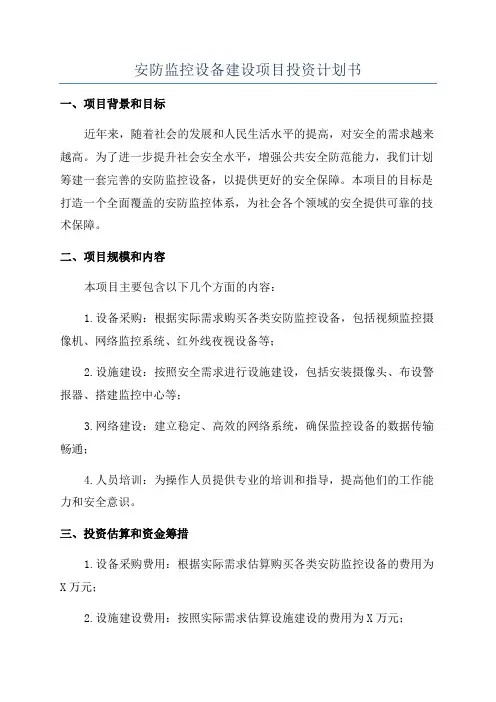 安防监控设备建设项目投资计划书

一、项目背景和目标

近年来，随着社会的发展和人民生活水平的提高，对安全的需求越来越高。为了进一步提升社会安全水平，增强公共安全防范能力，我们计划筹建一套完善的安防监控设备，以提供更好的安全保障。本项目的目标是打造一个全面覆盖的安防监控体系，为社会各个领域的安全提供可靠的技术保障。

二、项目规模和内容

本项目主要包含以下几个方面的内容：

1.设备采购：根据实际需求购买各类安防监控设备，包括视频监控摄像机、网络监控系统、红外线夜视设备等；

2.设施建设：按照安全需求进行设施建设，包括安装摄像头、布设警报器、搭建监控中心等；

3.网络建设：建立稳定、高效的网络系统，确保监控设备的数据传输畅通；

4.人员培训：为操作人员提供专业的培训和指导，提高他们的工作能力和安全意识。

三、投资估算和资金筹措

1.设备采购费用：根据实际需求估算购买各类安防监控设备的费用为X万元；

2.设施建设费用：按照实际需求估算设施建设的费用为X万元；